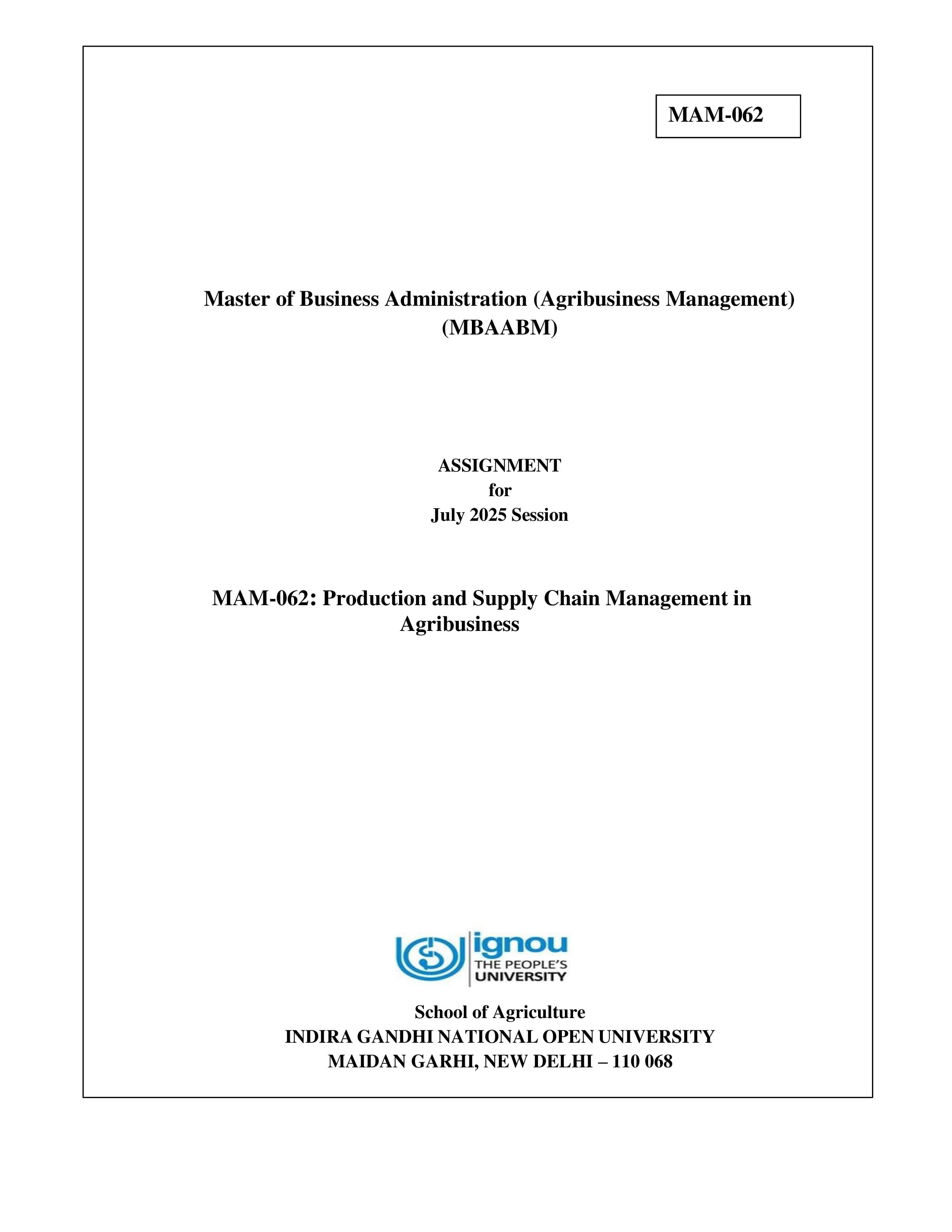 MAM-062

Master of Business Administration (Agribusiness Management)
(MBAABM)

ASSIGNMENT
for
July 2025 Session

MAM-062: Production and Supply Chain Management in Agribusiness

ignou
THE PEOPLE'S
UNIVERSITY

School of Agriculture
INDIRA GANDHI NATIONAL OPEN UNIVERSITY
MAIDAN GARHI, NEW DELHI – 110 068